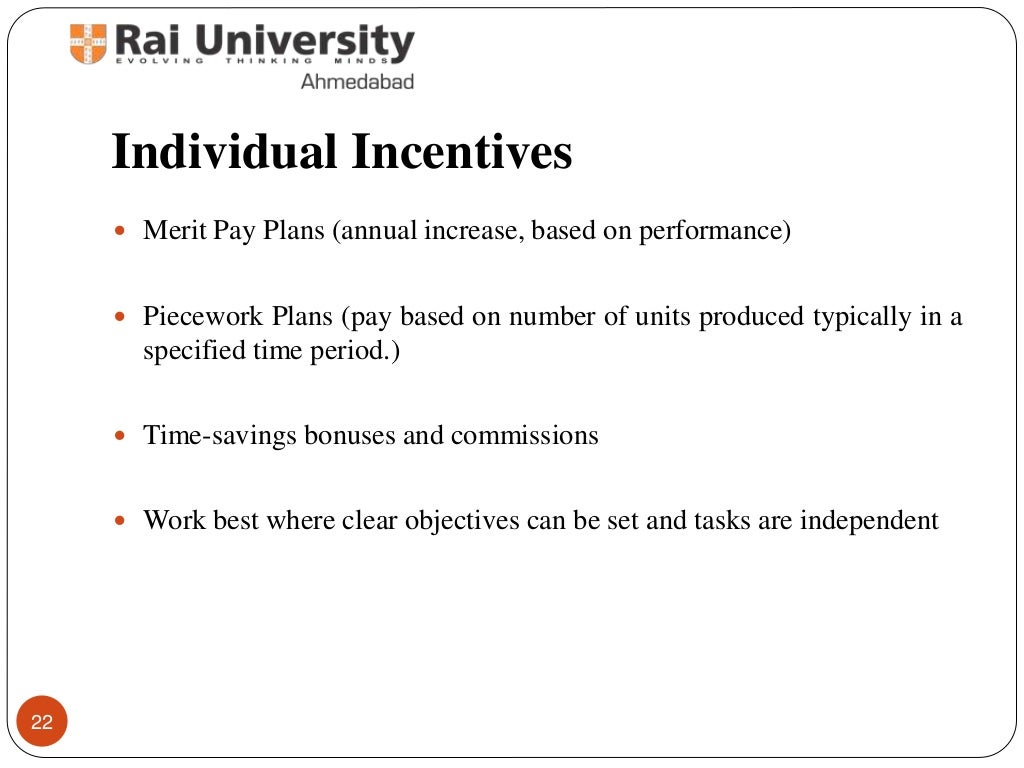 Rai University
EVOLVING THINKING MINDS
Ahmedabad

Individual Incentives

- Merit Pay Plans (annual increase, based on performance)

- Piecework Plans (pay based on number of units produced typically in a specified time period.)

- Time-savings bonuses and commissions

- Work best where clear objectives can be set and tasks are independent

22